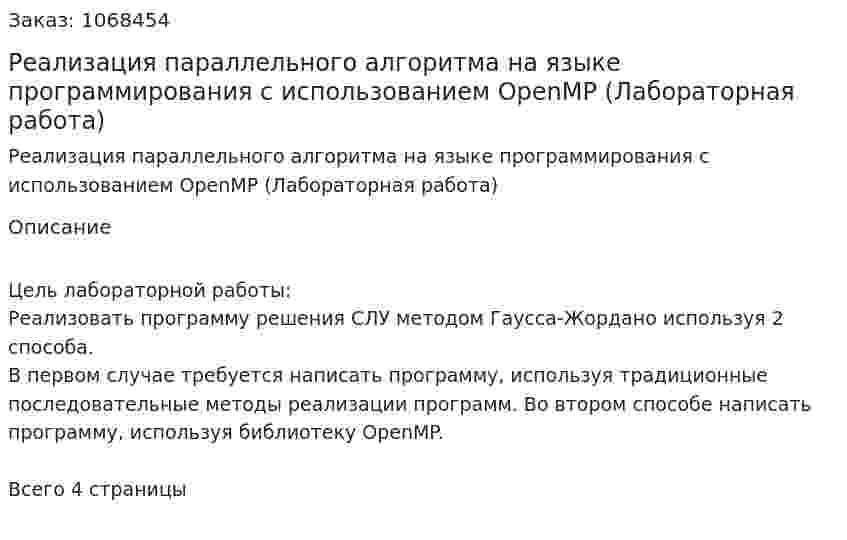 Заказ: 1068454

Реализация параллельного алгоритма на языке программирования с использованием OpenMP (Лабораторная работа)

Реализация параллельного алгоритма на языке программирования с использованием OpenMP (Лабораторная работа)

Описание

Цель лабораторной работы:
Реализовать программу решения СЛУ методом Гаусса-Жордано используя 2 способа.
В первом случае требуется написать программу, используя традиционные последовательные методы реализации программ. Во втором способе написать программу, используя библиотеку OpenMP.

Всего 4 страницы